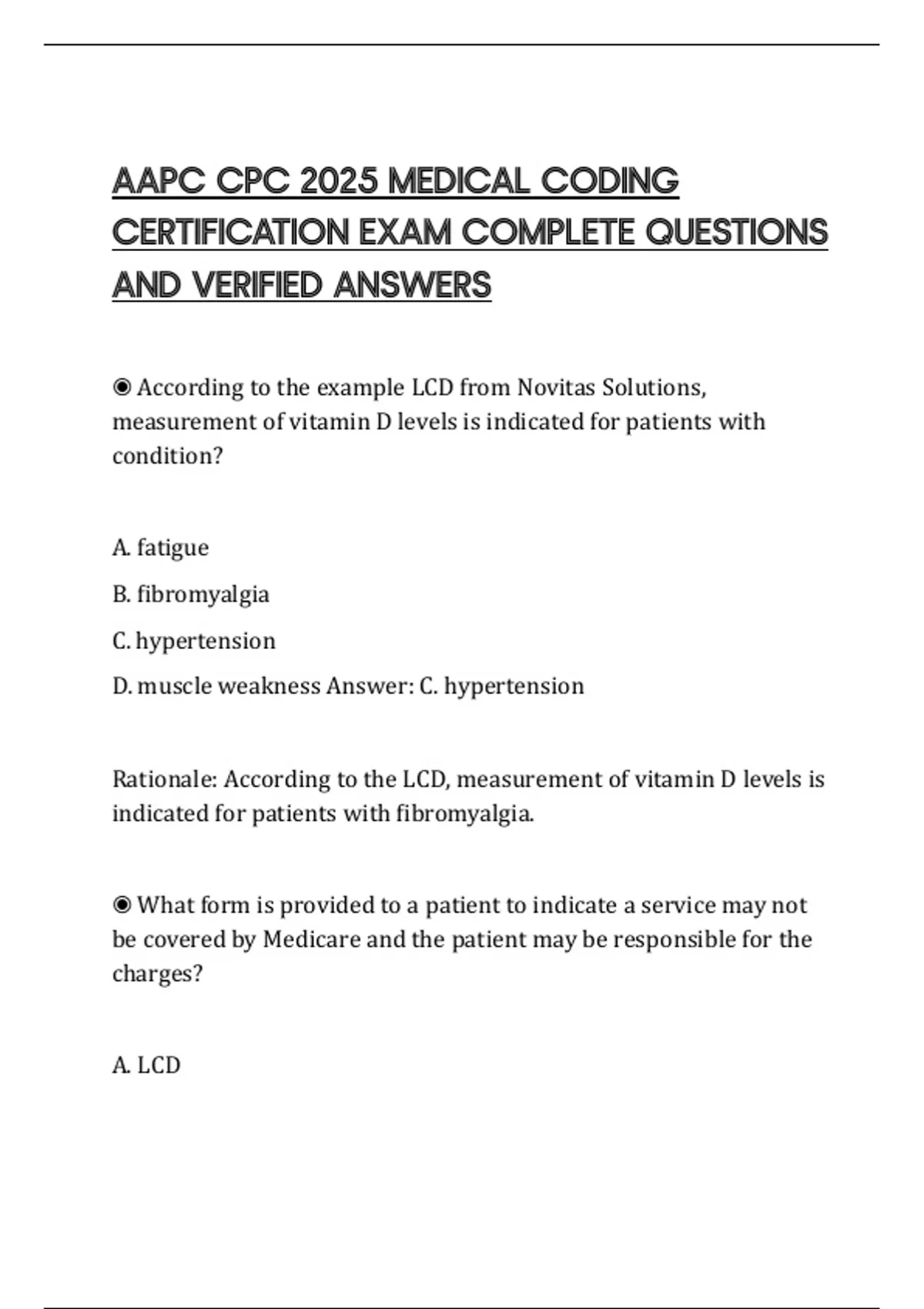 AAPC CPC 2025 MEDICAL CODING CERTIFICATION EXAM COMPLETE QUESTIONS AND VERIFIED ANSWERS

◉ According to the example LCD from Novitas Solutions, measurement of vitamin D levels is indicated for patients with condition?

A. fatigue

B. fibromyalgia

C. hypertension

D. muscle weakness Answer: C. hypertension

Rationale: According to the LCD, measurement of vitamin D levels is indicated for patients with fibromyalgia.

◉ What form is provided to a patient to indicate a service may not be covered by Medicare and the patient may be responsible for the charges?

A. LCD